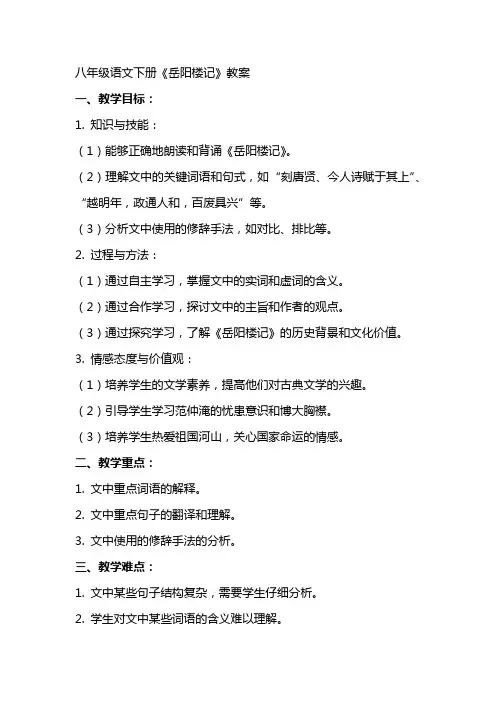 八年级语文下册《岳阳楼记》教案

一、教学目标：

1. 知识与技能：

（1）能够正确地朗读和背诵《岳阳楼记》。

（2）理解文中的关键词语和句式，如“刻唐贤、今人诗赋于其上”、“越明年，政通人和，百废具兴”等。

（3）分析文中使用的修辞手法，如对比、排比等。

2. 过程与方法：

（1）通过自主学习，掌握文中的实词和虚词的含义。

（2）通过合作学习，探讨文中的主旨和作者的观点。

（3）通过探究学习，了解《岳阳楼记》的历史背景和文化价值。

3. 情感态度与价值观：

（1）培养学生的文学素养，提高他们对古典文学的兴趣。

（2）引导学生学习范仲淹的忧患意识和博大胸襟。

（3）培养学生热爱祖国河山，关心国家命运的情感。

二、教学重点：

1. 文中重点词语的解释。

2. 文中重点句子的翻译和理解。

3. 文中使用的修辞手法的分析。

三、教学难点：

1. 文中某些句子结构复杂，需要学生仔细分析。

2. 学生对文中某些词语的含义难以理解。